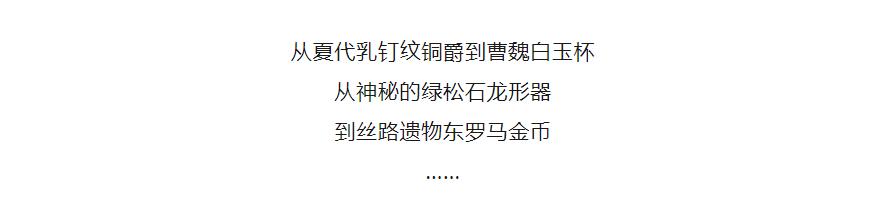 从夏代乳钉纹铜爵到曹魏白玉杯

从神秘的绿松石龙形器

到丝路遗物东罗马金币

......